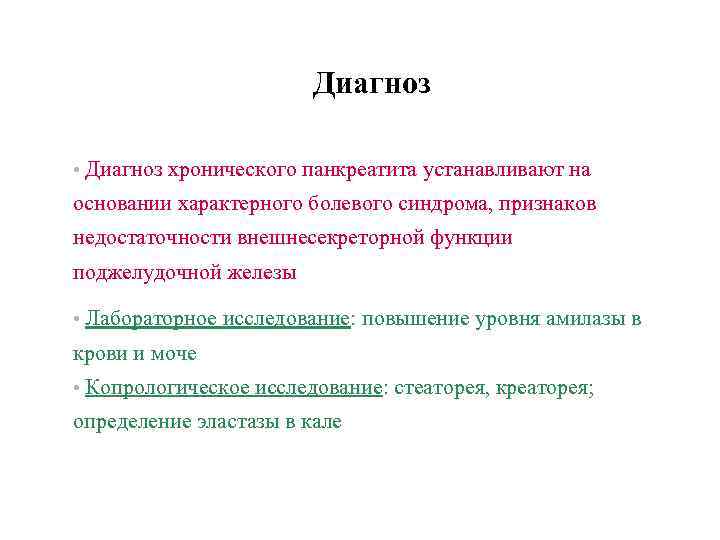 Диагноз

• Диагноз хронического панкреатита устанавливают на основании характерного болевого синдрома, признаков недостаточности внешнесекреторной функции поджелудочной железы

• Лабораторное исследование: повышение уровня амилазы в крови и моче

• Копрологическое исследование: стеаторея, креаторея; определение эластазы в кале